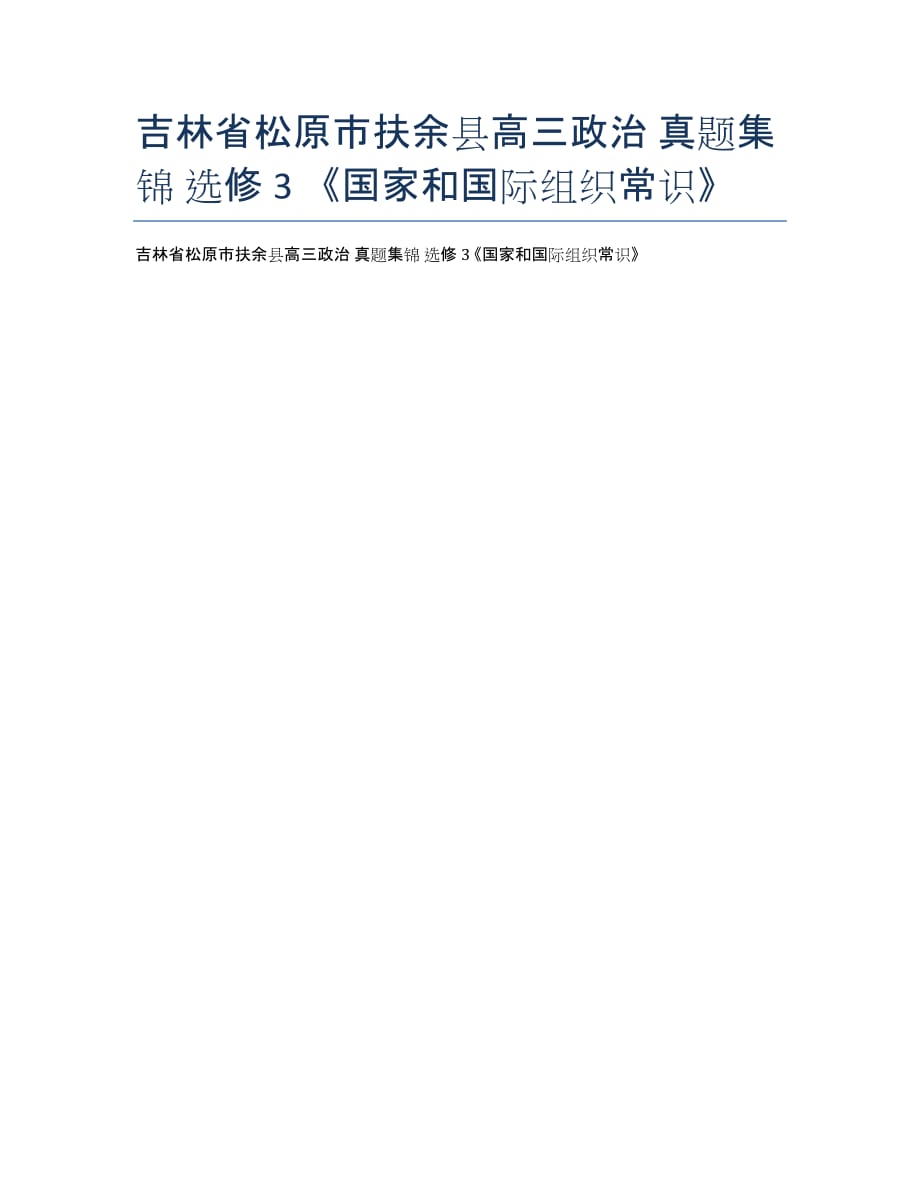 吉林省松原市扶余县高三政治 真题集锦 选修 3 《国家和国际组织常识》

吉林省松原市扶余县高三政治 真题集锦 选修 3《国家和国际组织常识》